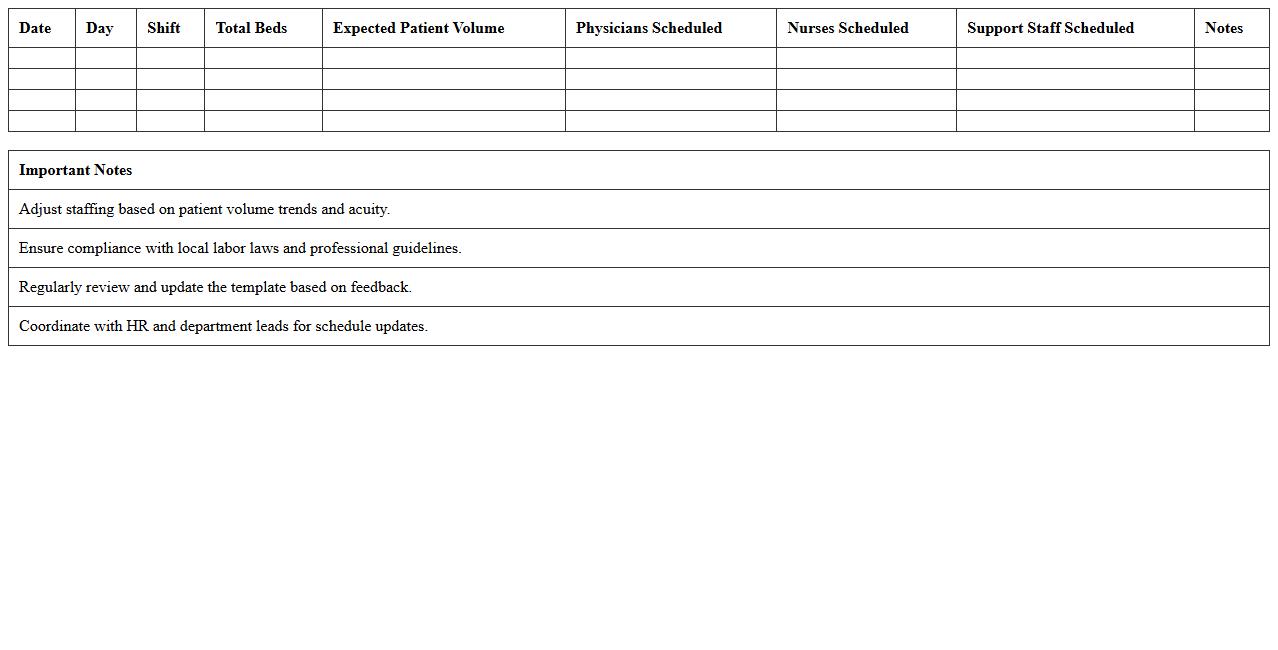 | Date | Day | Shift | Total Beds | Expected Patient Volume | Physicians Scheduled | Nurses Scheduled | Support Staff Scheduled | Notes |
|---|---|---|---|---|---|---|---|---|
| | | | | | | | | |
| | | | | | | | | |
| | | | | | | | | |
| | | | | | | | | |

| Important Notes |
|---|
| Adjust staffing based on patient volume trends and acuity. |
| Ensure compliance with local labor laws and professional guidelines. |
| Regularly review and update the template based on feedback. |
| Coordinate with HR and department leads for schedule updates. |